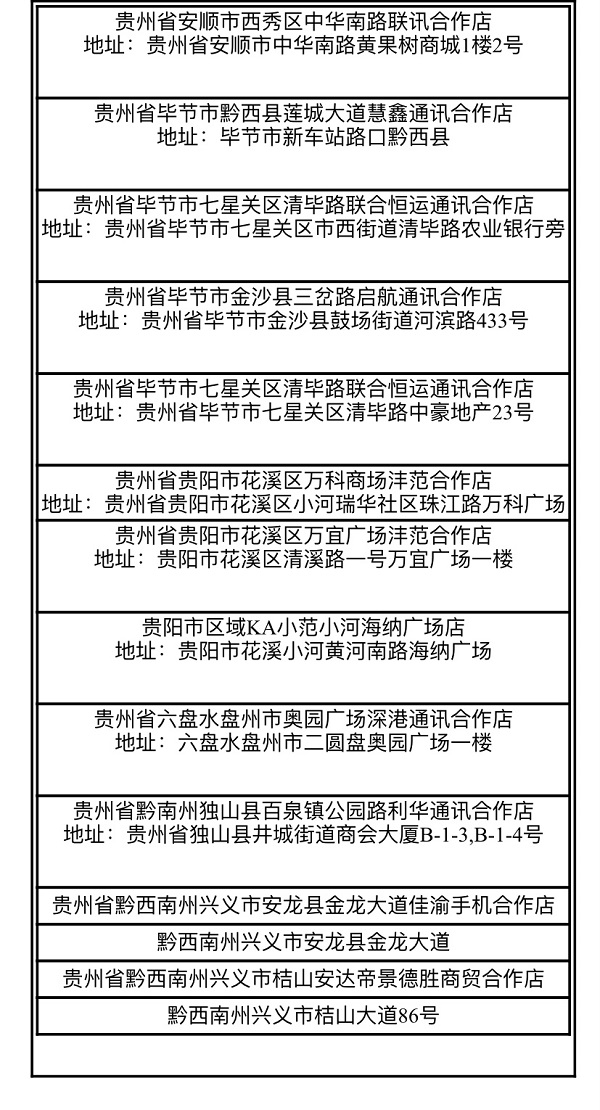 贵州省安顺市西秀区中华南路联讯合作店
地址：贵州省安顺市中华南路黄果树商城1楼2号

贵州省毕节市黔西县莲城大道慧鑫通讯合作店
地址：毕节市新车站路口黔西县

贵州省毕节市七星关区清毕路联合恒运通讯合作店
地址：贵州省毕节市七星关区市西街道清毕路农业银行旁

贵州省毕节市金沙县三岔路启航通讯合作店
地址：贵州省毕节市金沙县鼓场街道河滨路433号

贵州省毕节市七星关区清毕路联合恒运通讯合作店
地址：贵州省毕节市七星关区清毕路中豪地产23号

贵州省贵阳市花溪区万科商场沣范合作店
地址：贵州省贵阳市花溪区小河瑞华社区珠江路万科广场

贵州省贵阳市花溪区万宜广场沣范合作店
地址：贵阳市花溪区清溪路一号万宜广场一楼

贵阳市区域KA小范小河海纳广场店
地址：贵阳市花溪小河黄河南路海纳广场

贵州省六盘水盘州市奥园广场深港通讯合作店
地址：六盘水盘州市二圆盘奥园广场一楼

贵州省黔南州独山县百泉镇公园路利华通讯合作店
地址：贵州省独山县井城街道商会大厦B-1-3,B-1-4号

贵州省黔西南州兴义市安龙县金龙大道佳渝手机合作店

黔西南州兴义市安龙县金龙大道

贵州省黔西南州兴义市桔山安达帝景德胜商贸合作店

黔西南州兴义市桔山大道86号